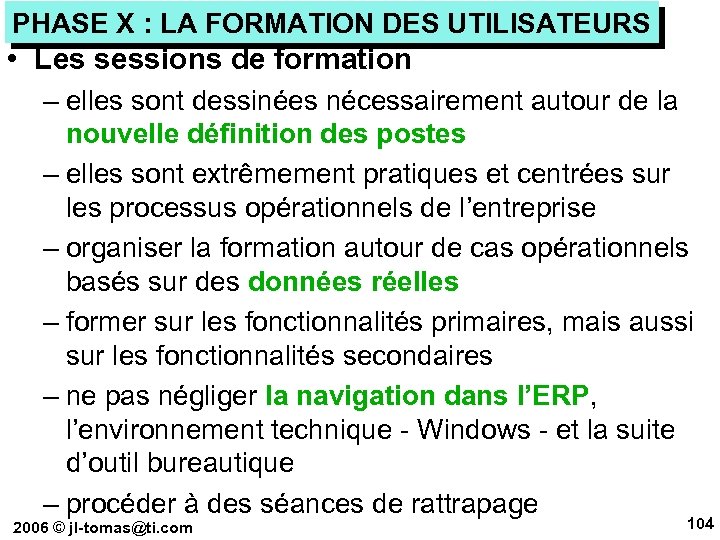 PHASE X : LA FORMATION DES UTILISATEURS

• Les sessions de formation

– elles sont dessinées nécessairement autour de la nouvelle définition des postes

– elles sont extrêmement pratiques et centrées sur les processus opérationnels de l'entreprise

– organiser la formation autour de cas opérationnels basés sur des données réelles

– former sur les fonctionnalités primaires, mais aussi sur les fonctionnalités secondaires

– ne pas négliger la navigation dans l'ERP, l'environnement technique - Windows - et la suite d'outil bureautique

– procéder à des séances de rattrapage

2006 © jl-tomas@ti.com

104